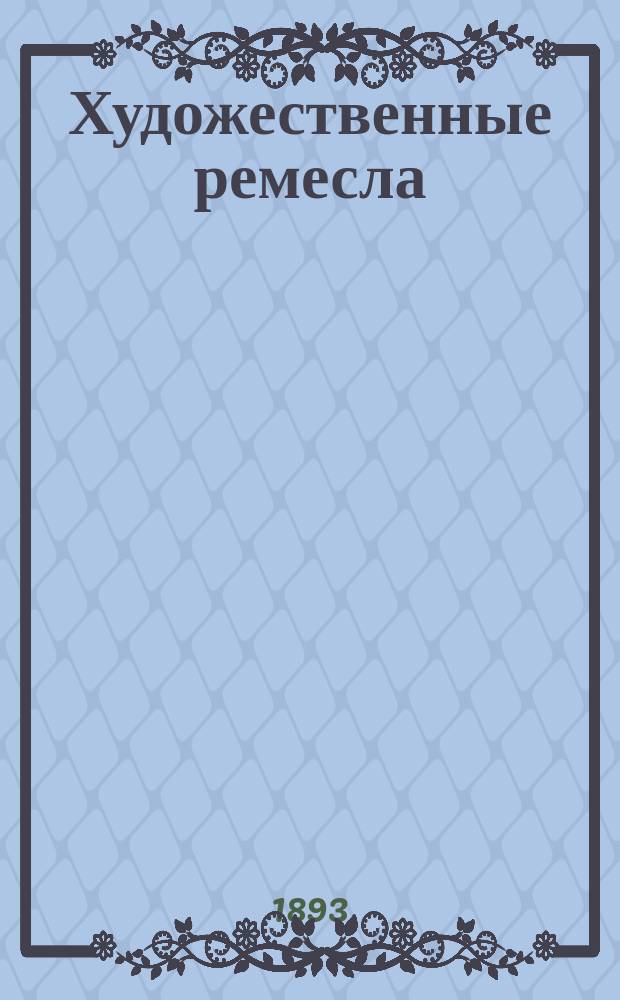 Художественные ремесла

1893